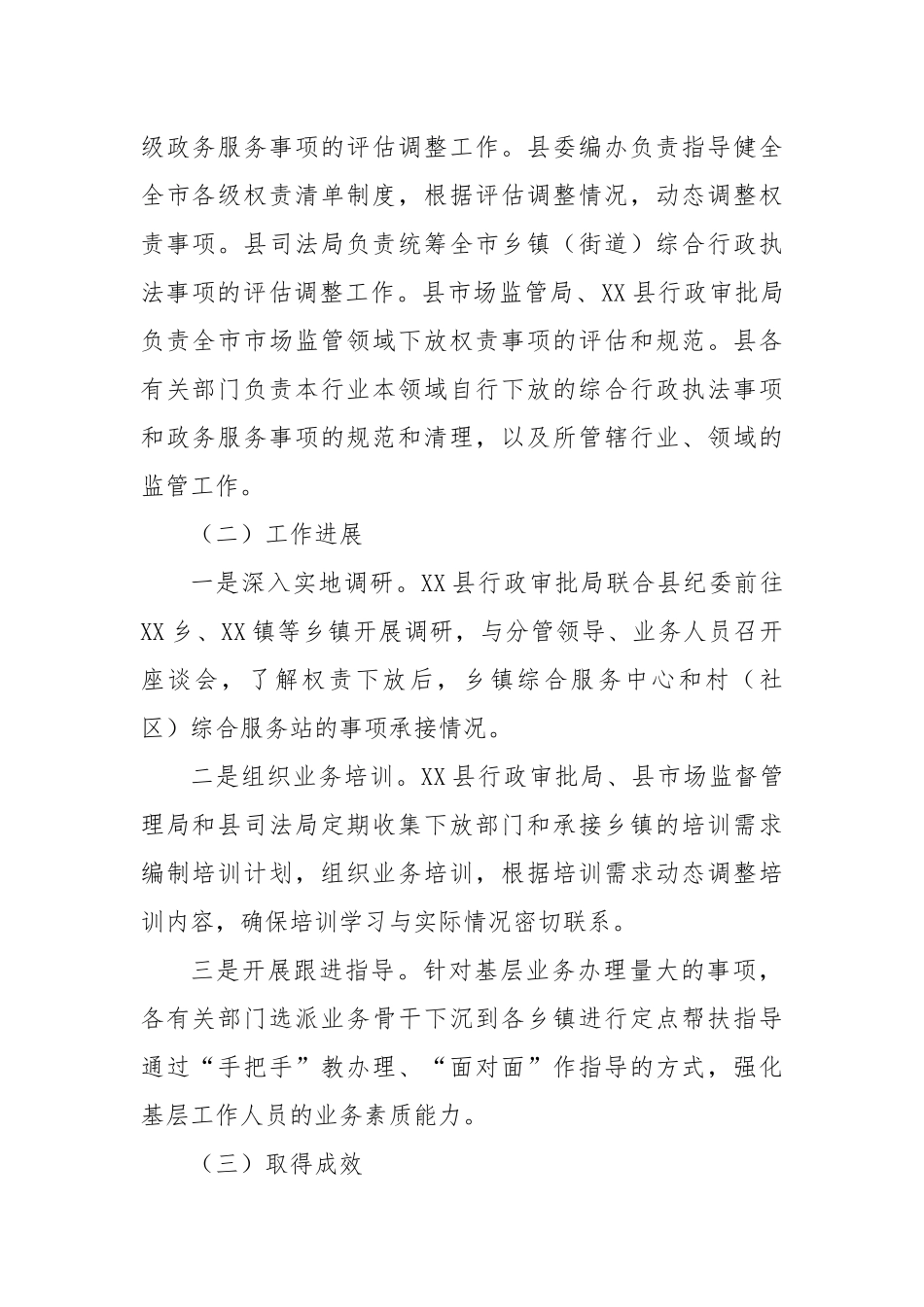 级政务服务事项的评估调整工作。县委编办负责指导健全全市各级权责清单制度，根据评估调整情况，动态调整权责事项。县司法局负责统筹全市乡镇（街道）综合行政执法事项的评估调整工作。县市场监管局、XX县行政审批局负责全市市场监管领域下放权责事项的评估和规范。县各有关部门负责本行业本领域自行下放的综合行政执法事项和政务服务事项的规范和清理，以及所管辖行业、领域的监管工作。

（二）工作进展

一是深入实地调研。XX县行政审批局联合县纪委前往XX乡、XX镇等乡镇开展调研，与分管领导、业务人员召开座谈会，了解权责下放后，乡镇综合服务中心和村（社区）综合服务站的事项承接情况。

二是组织业务培训。XX县行政审批局、县市场监督管理局和县司法局定期收集下放部门和承接乡镇的培训需求编制培训计划，组织业务培训，根据培训需求动态调整培训内容，确保培训学习与实际情况密切联系。

三是开展跟进指导。针对基层业务办理量大的事项，各有关部门选派业务骨干下沉到各乡镇进行定点帮扶指导通过“手把手”教办理、“面对面”作指导的方式，强化基层工作人员的业务素质能力。

（三）取得成效